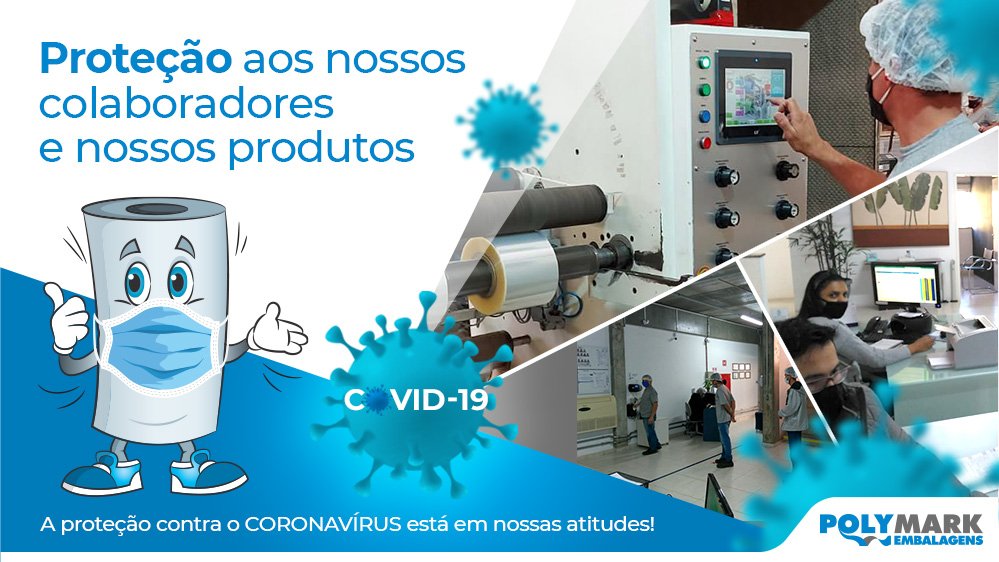 Proteção aos nossos colaboradores e nossos produtos

COVID-19

A proteção contra o CORONAVÍRUS está em nossas atitudes!

POLYMARK EMBALAGENS